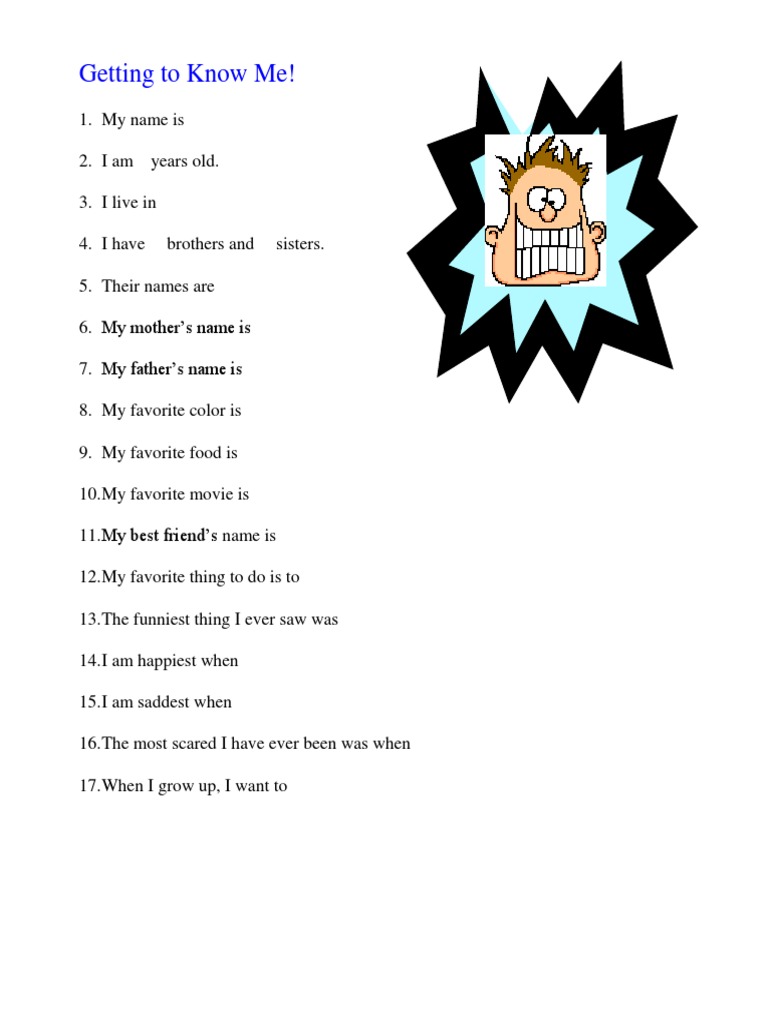 Getting to Know Me!

1. My name is

2. I am years old.

3. I live in

4. I have brothers and sisters.

5. Their names are

6. My mother's name is

7. My father's name is

8. My favorite color is

9. My favorite food is

10.My favorite movie is

11.My best friend's name is

12.My favorite thing to do is to

13.The funniest thing I ever saw was

14.I am happiest when

15.I am saddest when

16.The most scared I have ever been was when

17.When I grow up, I want to